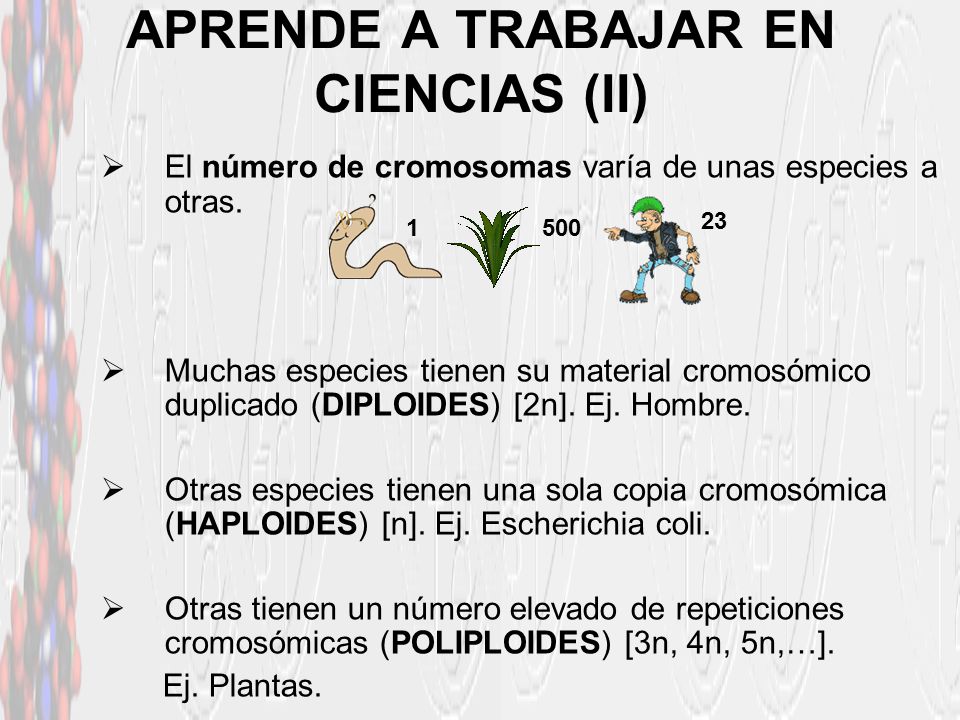 APRENDE A TRABAJAR EN CIENCIAS (II)

➢ El número de cromosomas varía de unas especies a otras.

1 500 23

➢ Muchas especies tienen su material cromosómico duplicado (DIPLOIDES) [2n]. Ej. Hombre.

➢ Otras especies tienen una sola copia cromosómica (HAPLOIDES) [n]. Ej. Escherichia coli.

➢ Otras tienen un número elevado de repeticiones cromosómicas (POLIPLOIDES) [3n, 4n, 5n,…].
Ej. Plantas.